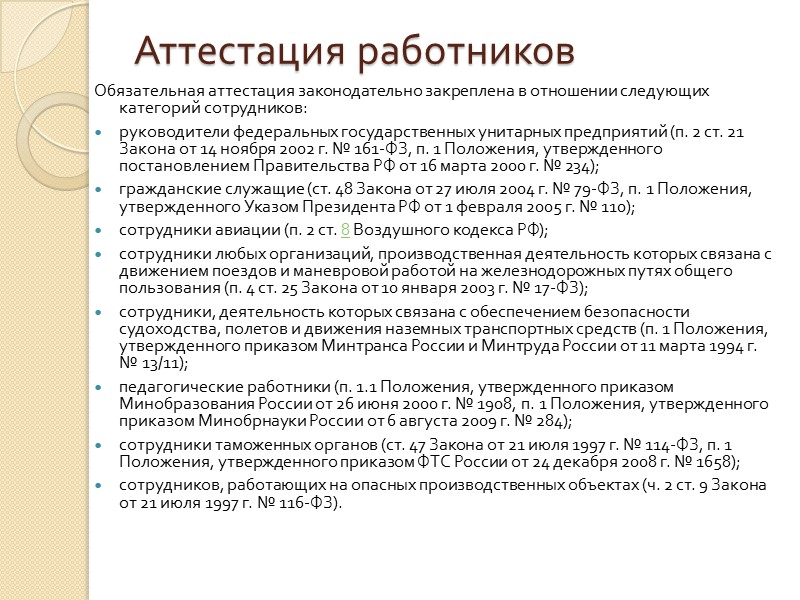 Аттестация работников

Обязательная аттестация законодательно закреплена в отношении следующих категорий сотрудников:

- руководители федеральных государственных унитарных предприятий (п. 2 ст. 21 Закона от 14 ноября 2002 г. № 161-ФЗ, п. 1 Положения, утвержденного постановлением Правительства РФ от 16 марта 2000 г. № 234);
- гражданские служащие (ст. 48 Закона от 27 июля 2004 г. № 79-ФЗ, п. 1 Положения, утвержденного Указом Президента РФ от 1 февраля 2005 г. № 110);
- сотрудники авиации (п. 2 ст. 8 Воздушного кодекса РФ);
- сотрудники любых организаций, производственная деятельность которых связана с движением поездов и маневровой работой на железнодорожных путях общего пользования (п. 4 ст. 25 Закона от 10 января 2003 г. № 17-ФЗ);
- сотрудники, деятельность которых связана с обеспечением безопасности судоходства, полетов и движения наземных транспортных средств (п. 1 Положения, утвержденного приказом Минтранса России и Минтруда России от 11 марта 1994 г. № 13/11);
- педагогические работники (п. 1.1 Положения, утвержденного приказом Минобразования России от 26 июня 2000 г. № 1908, п. 1 Положения, утвержденного приказом Минобрнауки России от 6 августа 2009 г. № 284);
- сотрудники таможенных органов (ст. 47 Закона от 21 июля 1997 г. № 114-ФЗ, п. 1 Положения, утвержденного приказом ФТС России от 24 декабря 2008 г. № 1658);
- сотрудников, работающих на опасных производственных объектах (ч. 2 ст. 9 Закона от 21 июля 1997 г. № 116-ФЗ).